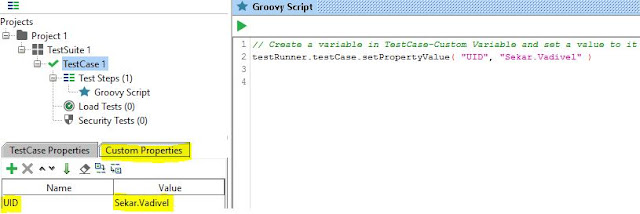 Projects
Project 1
TestSuite 1
TestCase 1
Test Steps (1)
Groovy Script
Load Tests (0)
Security Tests (0)

TestCase Properties
Custom Properties

| Name | Value |
|---|---|
| UID | Sekar.Vadivel |

Groovy Script

1 // Create a variable in TestCase-Custom Variable and set a value to it
2 testRunner.testCase.setPropertyValue( "UID", "Sekar.Vadivel" )
3
4